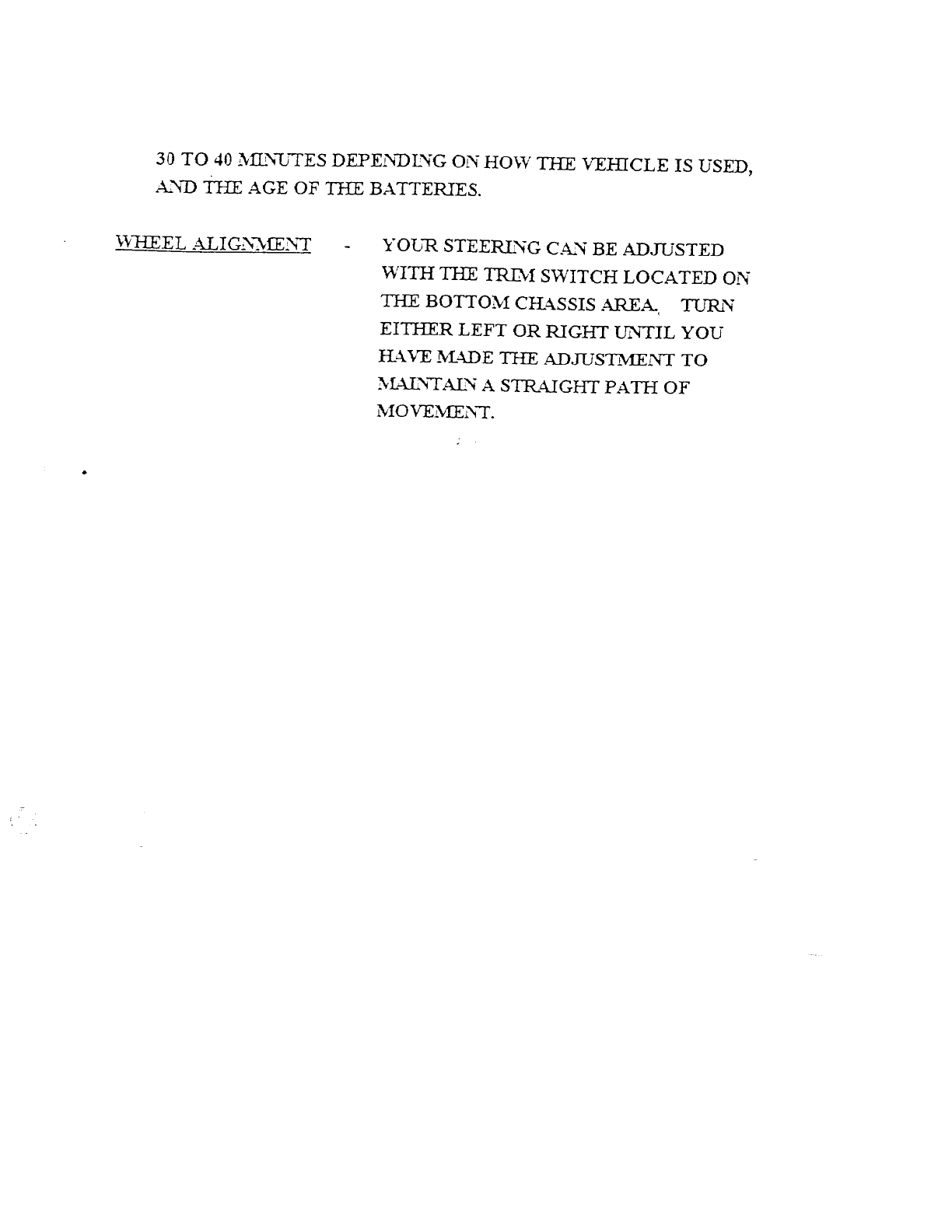 30 TO 40 MINUTES DEPENDING ON HOW THE VEHICLE IS USED, AND THE AGE OF THE BATTERIES.

WHEEL ALIGNMENT - YOUR STEERING CAN BE ADJUSTED WITH THE TRIM SWITCH LOCATED ON THE BOTTOM CHASSIS AREA. TURN EITHER LEFT OR RIGHT UNTIL YOU HAVE MADE THE ADJUSTMENT TO MAINTAIN A STRAIGHT PATH OF MOVEMENT.